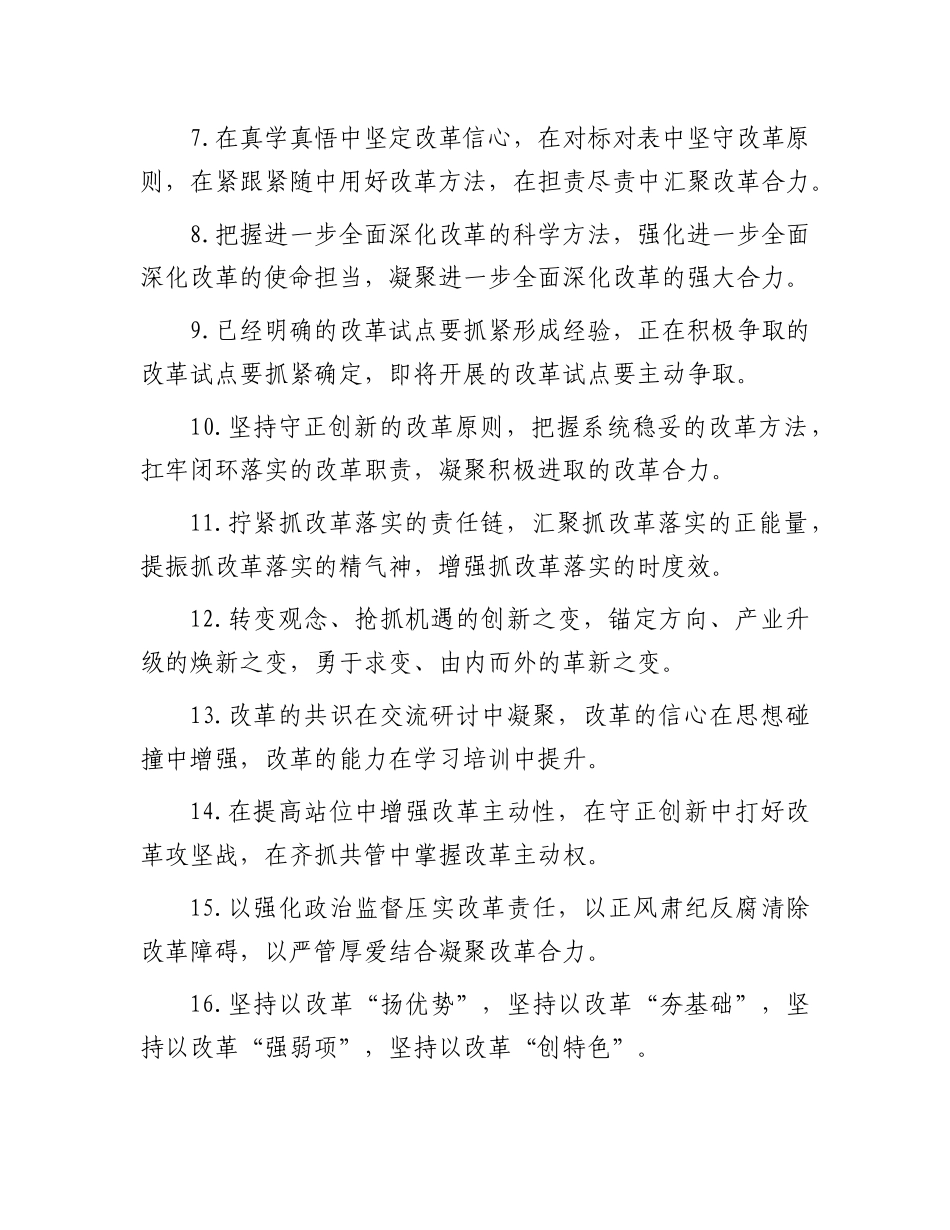 7.在真学真悟中坚定改革信心，在对标对表中坚守改革原则，在紧跟紧随中用好改革方法，在担责尽责中汇聚改革合力。

8.把握进一步全面深化改革的科学方法，强化进一步全面深化改革的使命担当，凝聚进一步全面深化改革的强大合力。

9.已经明确的改革试点要抓紧形成经验，正在积极争取的改革试点要抓紧确定，即将开展的改革试点要主动争取。

10.坚持守正创新的改革原则，把握系统稳妥的改革方法，扛牢闭环落实的改革职责，凝聚积极进取的改革合力。

11.拧紧抓改革落实的责任链，汇聚抓改革落实的正能量，提振抓改革落实的精气神，增强抓改革落实的时度效。

12.转变观念、抢抓机遇的创新之变，锚定方向、产业升级的焕新之变，勇于求变、由内而外的革新之变。

13.改革的共识在交流研讨中凝聚，改革的信心在思想碰撞中增强，改革的能力在学习培训中提升。

14.在提高站位中增强改革主动性，在守正创新中打好改革攻坚战，在齐抓共管中掌握改革主动权。

15.以强化政治监督压实改革责任，以正风肃纪反腐清除改革障碍，以严管厚爱结合凝聚改革合力。

16.坚持以改革“扬优势”，坚持以改革“夯基础”，坚持以改革“强弱项”，坚持以改革“创特色”。